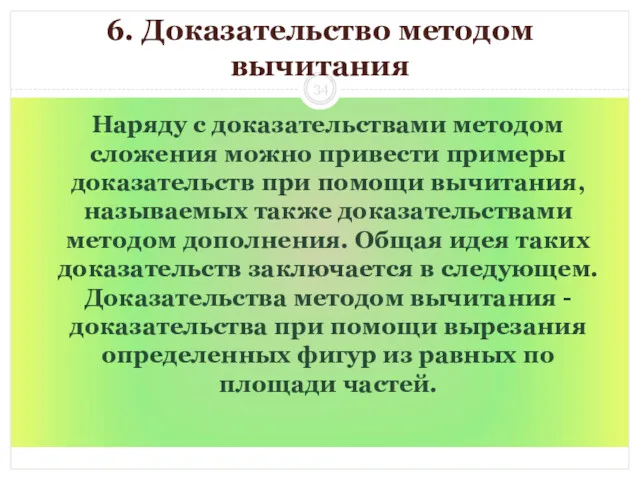 6. Доказательство методом вычитания

34

Наряду с доказательствами методом сложения можно привести примеры доказательств при помощи вычитания, называемых также доказательствами методом дополнения. Общая идея таких доказательств заключается в следующем. Доказательства методом вычитания - доказательства при помощи вырезания определенных фигур из равных по площади частей.